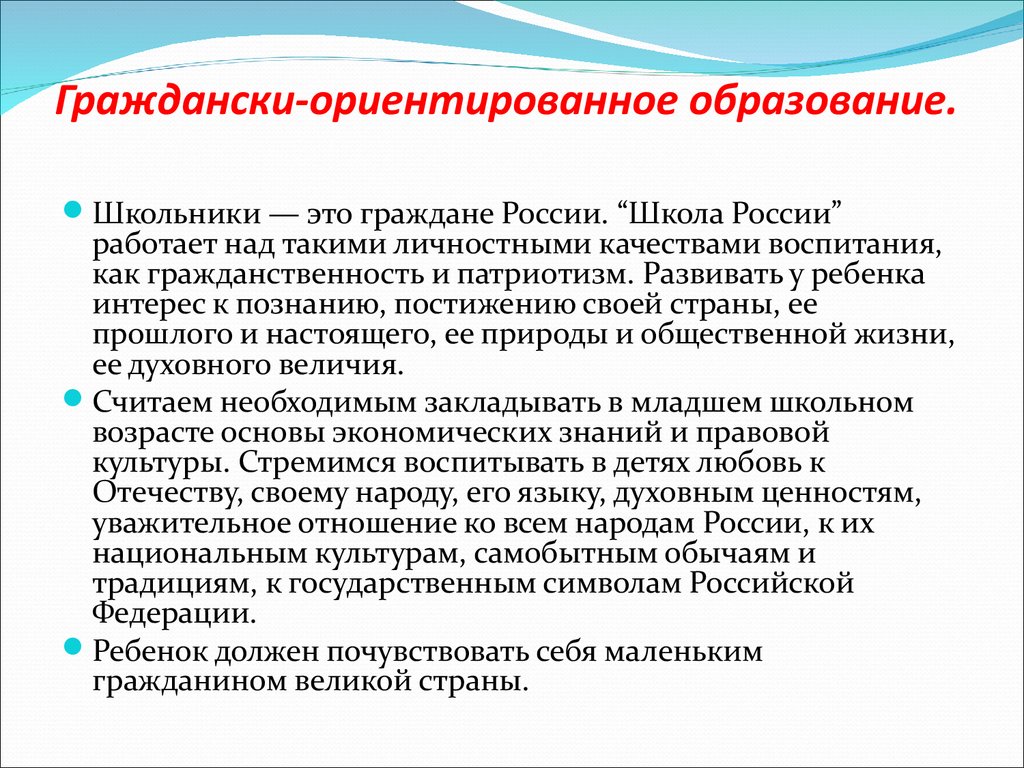 Граждански-ориентированное образование.

Школьники — это граждане России. “Школа России” работает над такими личностными качествами воспитания, как гражданственность и патриотизм. Развивать у ребенка интерес к познанию, постижению своей страны, ее прошлого и настоящего, ее природы и общественной жизни, ее духовного величия.

Считаем необходимым закладывать в младшем школьном возрасте основы экономических знаний и правовой культуры. Стремимся воспитывать в детях любовь к Отечеству, своему народу, его языку, духовным ценностям, уважительное отношение ко всем народам России, к их национальным культурам, самобытным обычаям и традициям, к государственным символам Российской Федерации.

Ребенок должен почувствовать себя маленьким гражданином великой страны.